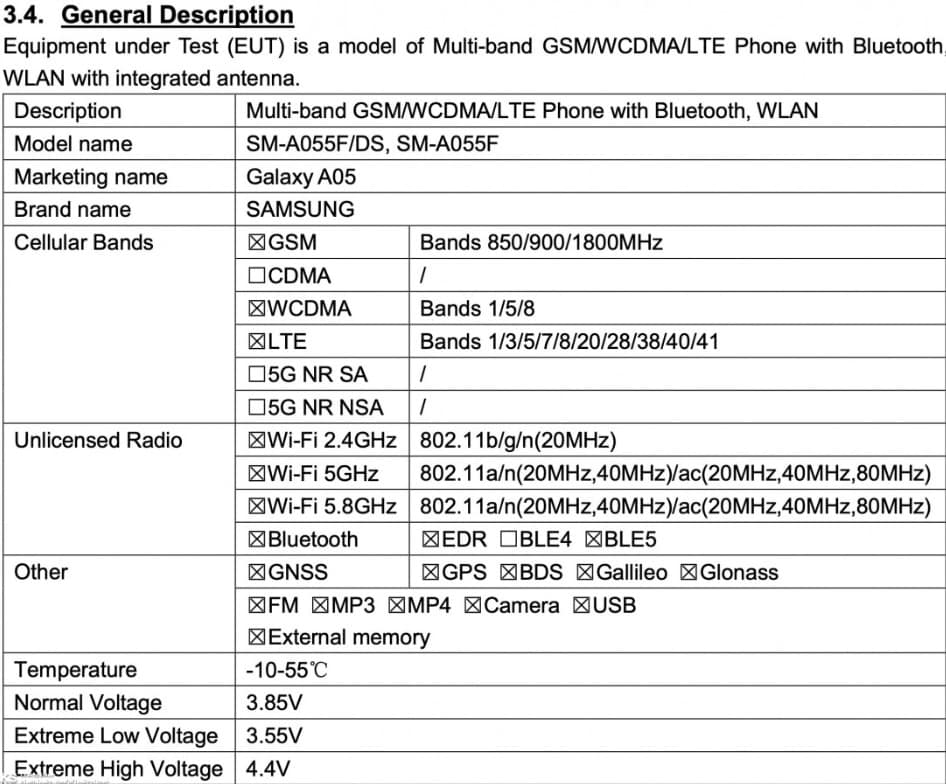 3.4. General Description

Equipment under Test (EUT) is a model of Multi-band GSM/WCDMA/LTE Phone with Bluetooth, WLAN with integrated antenna.

| Description | Multi-band GSM/WCDMA/LTE Phone with Bluetooth, WLAN | |
|---|---|---|
| Model name | SM-A055F/DS, SM-A055F | |
| Marketing name | Galaxy A05 | |
| Brand name | SAMSUNG | |
| Cellular Bands | ☒GSM | Bands 850/900/1800MHz |
| | ☐CDMA | / |
| | ☒WCDMA | Bands 1/5/8 |
| | ☒LTE | Bands 1/3/5/7/8/20/28/38/40/41 |
| | ☐5G NR SA | / |
| | ☐5G NR NSA | / |
| Unlicensed Radio | ☒Wi-Fi 2.4GHz | 802.11b/g/n(20MHz) |
| | ☒Wi-Fi 5GHz | 802.11a/n(20MHz,40MHz)/ac(20MHz,40MHz,80MHz) |
| | ☒Wi-Fi 5.8GHz | 802.11a/n(20MHz,40MHz)/ac(20MHz,40MHz,80MHz) |
| | ☒Bluetooth | ☒EDR ☐BLE4 ☒BLE5 |
| Other | ☒GNSS | ☒GPS ☒BDS ☒Gallileo ☒Glonass |
| | ☒FM ☒MP3 ☒MP4 ☒Camera ☒USB ☒External memory | |
| Temperature | -10-55℃ | |
| Normal Voltage | 3.85V | |
| Extreme Low Voltage | 3.55V | |
| Extreme High Voltage | 4.4V | |